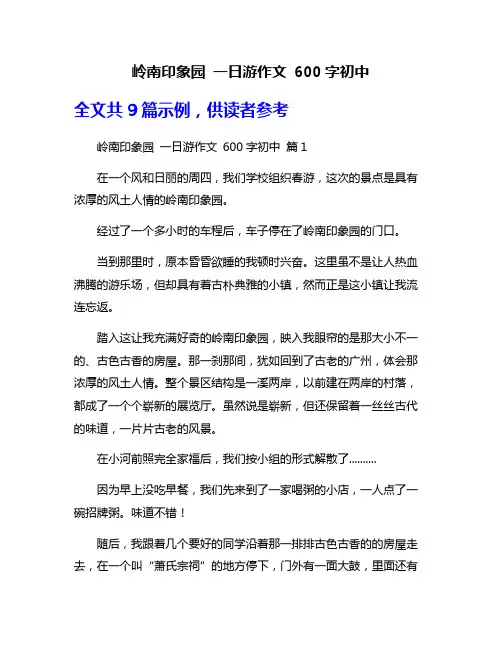 岭南印象园 一日游作文 600 字初中

全文共 9 篇示例，供读者参考

岭南印象园 一日游作文 600 字初中 篇 1

在一个风和日丽的周四，我们学校组织春游，这次的景点是具有浓厚的风土人情的岭南印象园。

经过了一个多小时的车程后，车子停在了岭南印象园的门口。

当到那里时，原本昏昏欲睡的我顿时兴奋。这里虽不是让人热血沸腾的游乐场，但却具有着古朴典雅的小镇，然而正是这小镇让我流连忘返。

踏入这让我充满好奇的岭南印象园，映入我眼帘的是那大小不一的、古色古香的房屋。那一刹那间，犹如回到了古老的广州，体会那浓厚的风土人情。整个景区结构是一溪两岸，以前建在两岸的村落，都成了一个个崭新的展览厅。虽然说是崭新，但还保留着一丝丝古代的味道，一片片古老的风景。

在小河前照完全家福后，我们按小组的形式解散了..........

因为早上没吃早餐，我们先来到了一家喝粥的小店，一人点了一碗招牌粥。味道不错！

随后，我跟着几个要好的同学沿着那一排排古色古香的的房屋走去，在一个叫“萧氏宗祠”的地方停下，门外有一面大鼓，里面还有